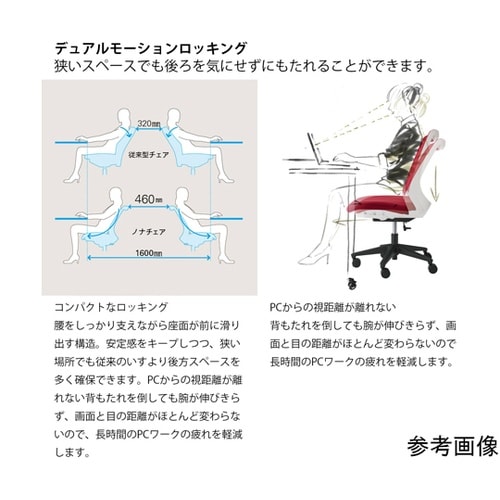 デュアルモーションロッキング
狭いスペースでも後ろを気にせずにもたれることができます。

320㎜
従来型チェア
460㎜
ノナチェア
1600㎜

コンパクトなロッキング
腰をしっかり支えながら座面が前に滑り出す構造。安定感をキープしつつ、狭い場所でも従来のいすより後方スペースを多く確保できます。PCからの視距離が離れない背もたれを倒しても腕が伸びきらず、画面と目の距離がほとんど変わらないので、長時間のPCワークの疲れを軽減します。

PCからの視距離が離れない
背もたれを倒しても腕が伸びきらず、画面と目の距離がほとんど変わらないので長時間のPCワークの疲れを軽減します。

参考画像